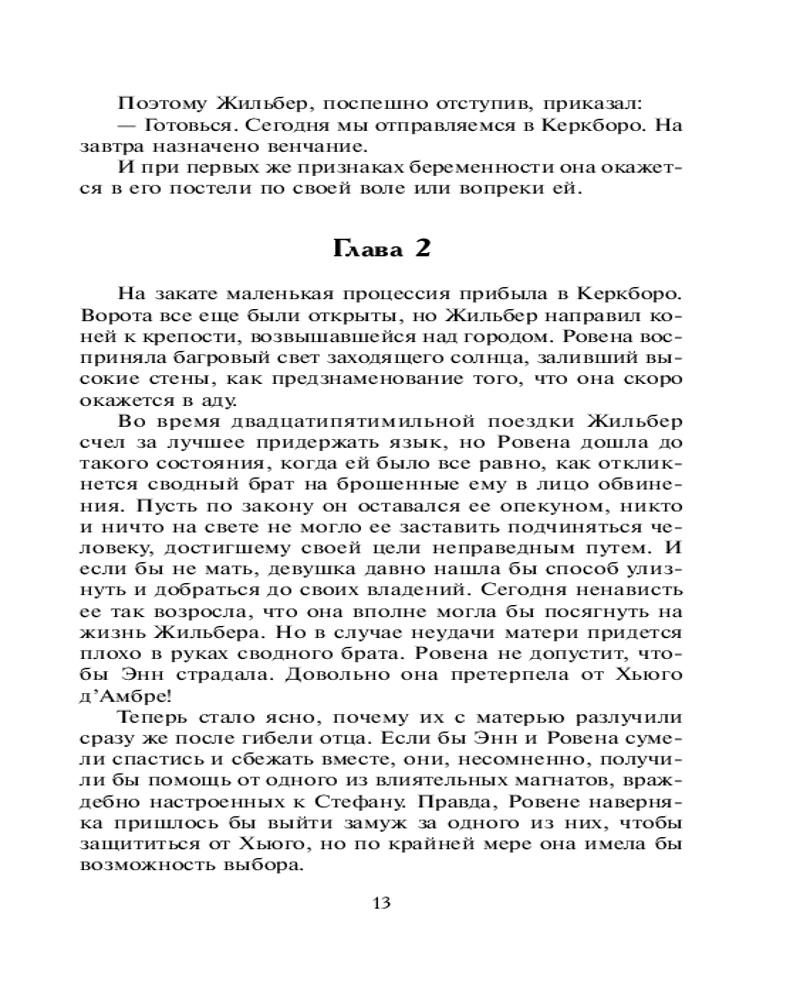 Поэтому Жильбер, поспешно отступив, приказал:
— Готовься. Сегодня мы отправляемся в Керкборо. На завтра назначено венчание.

И при первых же признаках беременности она окажется в его постели по своей воле или вопреки ей.

Глава 2

На закате маленькая процессия прибыла в Керкборо. Ворота все еще были открыты, но Жильбер направил коней к крепости, возвышавшейся над городом. Ровена восприняла багровый свет заходящего солнца, заливший высокие стены, как предзнаменование того, что она скоро окажется в аду.

Во время двадцатипятимильной поездки Жильбер счел за лучшее придержать язык, но Ровена дошла до такого состояния, когда ей было все равно, как откликнется сводный брат на брошенные ему в лицо обвинения. Пусть по закону он оставался ее опекуном, никто и ничто на свете не могло ее заставить подчиняться человеку, достигшему своей цели неправедным путем. И если бы не мать, девушка давно нашла бы способ улизнуть и добраться до своих владений. Сегодня ненависть ее так возросла, что она вполне могла бы посягнуть на жизнь Жильбера. Но в случае неудачи матери придется плохо в руках сводного брата. Ровена не допустит, чтобы Энн страдала. Довольно она претерпела от Хьюго д'Амбре!

Теперь стало ясно, почему их с матерью разлучили сразу же после гибели отца. Если бы Энн и Ровена сумели спастись и сбежать вместе, они, несомненно, получили бы помощь от одного из влиятельных магнатов, враждебно настроенных к Стефану. Правда, Ровене наверняка пришлось бы выйти замуж за одного из них, чтобы защититься от Хьюго, но по крайней мере она имела бы возможность выбора.

13